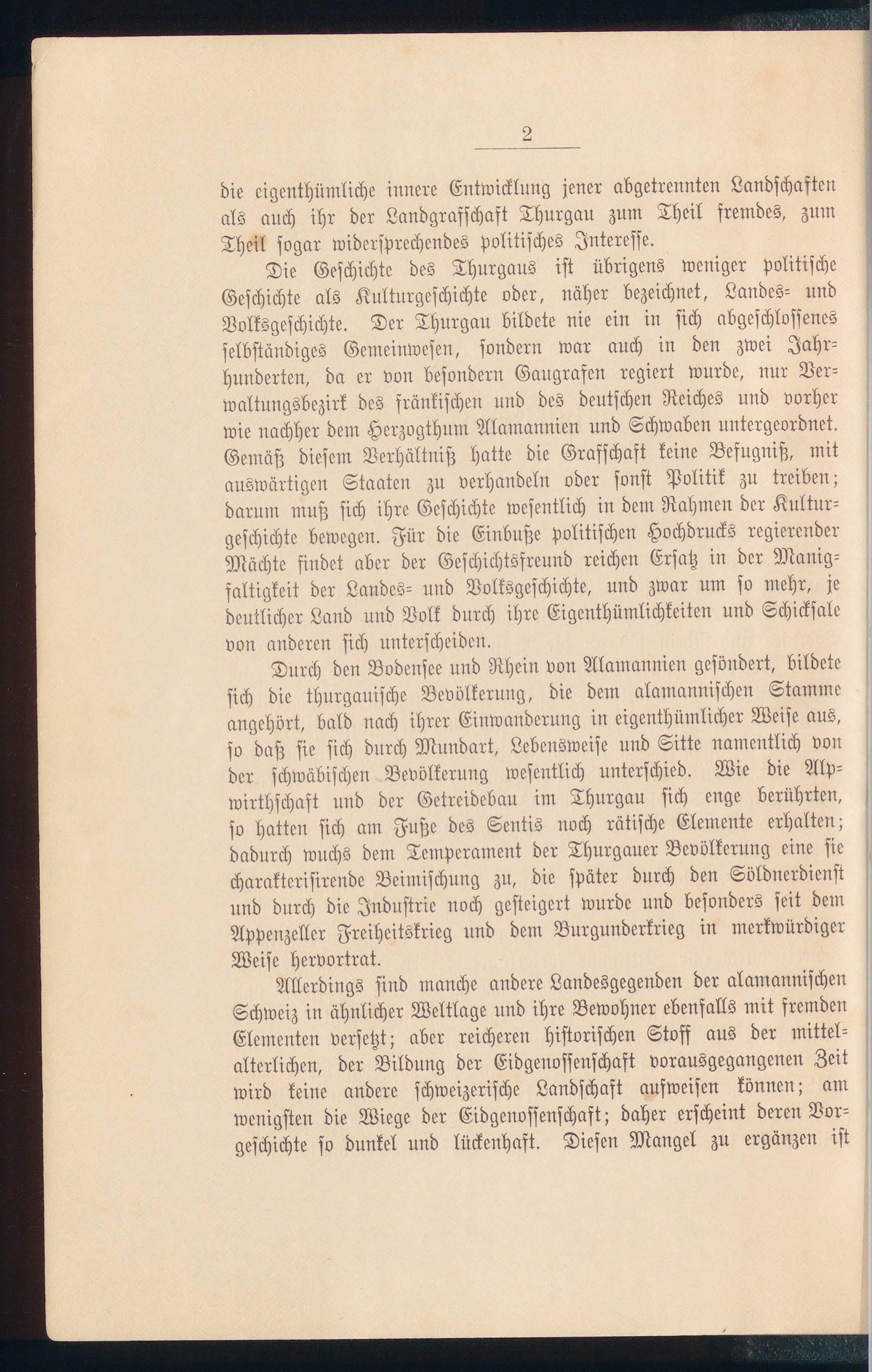 2

die eigenthümliche innere Entwicklung jener abgetrennten Landschaften als auch ihr der Landgrafschaft Thurgau zum Theil fremdes, zum Theil sogar widersprechendes politisches Interesse.

Die Geschichte des Thurgaus ist übrigens weniger politische Geschichte als Kulturgeschichte oder, näher bezeichnet, Landes- und Volksgeschichte. Der Thurgau bildete nie ein in sich abgeschlossenes selbständiges Gemeinwesen, sondern war auch in den zwei Jahrhunderten, da er von besondern Gaugrafen regiert wurde, nur Verwaltungsbezirk des fränkischen und des deutschen Reiches und vorher wie nachher dem Herzogthum Alamannien und Schwaben untergeordnet. Gemäß diesem Verhältniß hatte die Grafschaft keine Befugniß, mit auswärtigen Staaten zu verhandeln oder sonst Politik zu treiben; darum muß sich ihre Geschichte wesentlich in dem Rahmen der Kulturgeschichte bewegen. Für die Einbuße politischen Hochdrucks regierender Mächte findet aber der Geschichtsfreund reichen Ersatz in der Manigfaltigkeit der Landes- und Volksgeschichte, und zwar um so mehr, je deutlicher Land und Volk durch ihre Eigenthümlichkeiten und Schicksale von anderen sich unterscheiden.

Durch den Bodensee und Rhein von Alamannien gesöndert, bildete sich die thurgauische Bevölkerung, die dem alamannischen Stamme angehört, bald nach ihrer Einwanderung in eigenthümlicher Weise aus, so daß sie sich durch Mundart, Lebensweise und Sitte namentlich von der schwäbischen Bevölkerung wesentlich unterschied. Wie die Alpwirthschaft und der Getreidebau im Thurgau sich enge berührten, so hatten sich am Fuße des Sentis noch rätische Elemente erhalten; dadurch wuchs dem Temperament der Thurgauer Bevölkerung eine sie charakterisirende Beimischung zu, die später durch den Söldnerdienst und durch die Industrie noch gesteigert wurde und besonders seit dem Appenzeller Freiheitskrieg und dem Burgunderkrieg in merkwürdiger Weise hervortrat.

Allerdings sind manche andere Landesgegenden der alamannischen Schweiz in ähnlicher Weltlage und ihre Bewohner ebenfalls mit fremden Elementen versetzt; aber reicheren historischen Stoff aus der mittelalterlichen, der Bildung der Eidgenossenschaft vorausgegangenen Zeit wird keine andere schweizerische Landschaft aufweisen können; am wenigsten die Wiege der Eidgenossenschaft; daher erscheint deren Vorgeschichte so dunkel und lückenhaft. Diesen Mangel zu ergänzen ist